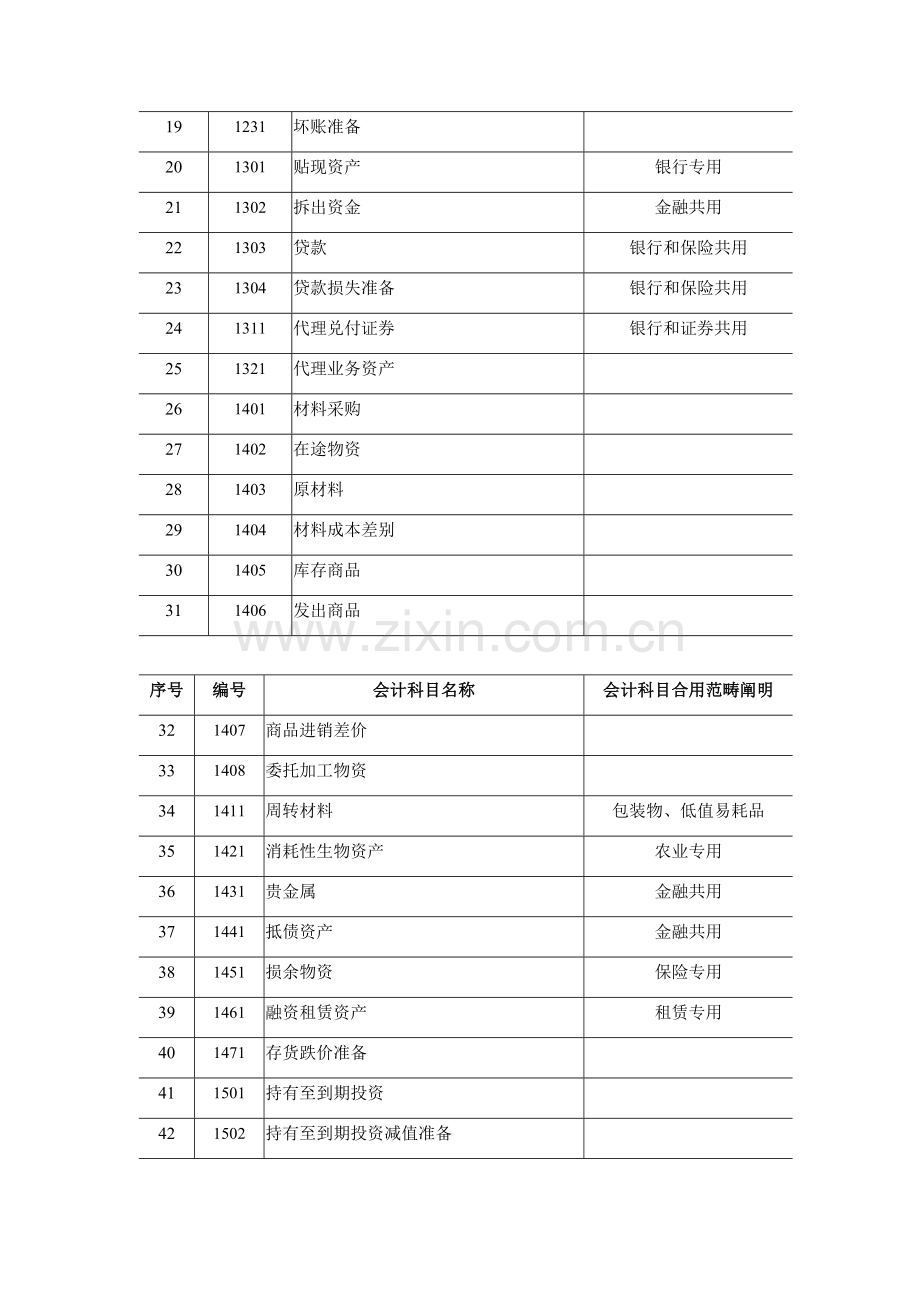 | 19 | 1231 | 坏账准备 |  |
|---|---|---|---|
| 20 | 1301 | 贴现资产 | 银行专用 |
| 21 | 1302 | 拆出资金 | 金融共用 |
| 22 | 1303 | 贷款 | 银行和保险共用 |
| 23 | 1304 | 贷款损失准备 | 银行和保险共用 |
| 24 | 1311 | 代理兑付证券 | 银行和证券共用 |
| 25 | 1321 | 代理业务资产 |  |
| 26 | 1401 | 材料采购 |  |
| 27 | 1402 | 在途物资 |  |
| 28 | 1403 | 原材料 |  |
| 29 | 1404 | 材料成本差别 |  |
| 30 | 1405 | 库存商品 |  |
| 31 | 1406 | 发出商品 |  |

| 序号 | 编号 | 会计科目名称 | 会计科目合用范畴阐明 |
|---|---|---|---|
| 32 | 1407 | 商品进销差价 |  |
| 33 | 1408 | 委托加工物资 |  |
| 34 | 1411 | 周转材料 | 包装物、低值易耗品 |
| 35 | 1421 | 消耗性生物资产 | 农业专用 |
| 36 | 1431 | 贵金属 | 金融共用 |
| 37 | 1441 | 抵债资产 | 金融共用 |
| 38 | 1451 | 损余物资 | 保险专用 |
| 39 | 1461 | 融资租赁资产 | 租赁专用 |
| 40 | 1471 | 存货跌价准备 |  |
| 41 | 1501 | 持有至到期投资 |  |
| 42 | 1502 | 持有至到期投资减值准备 |  |

www.zixin.com.cn